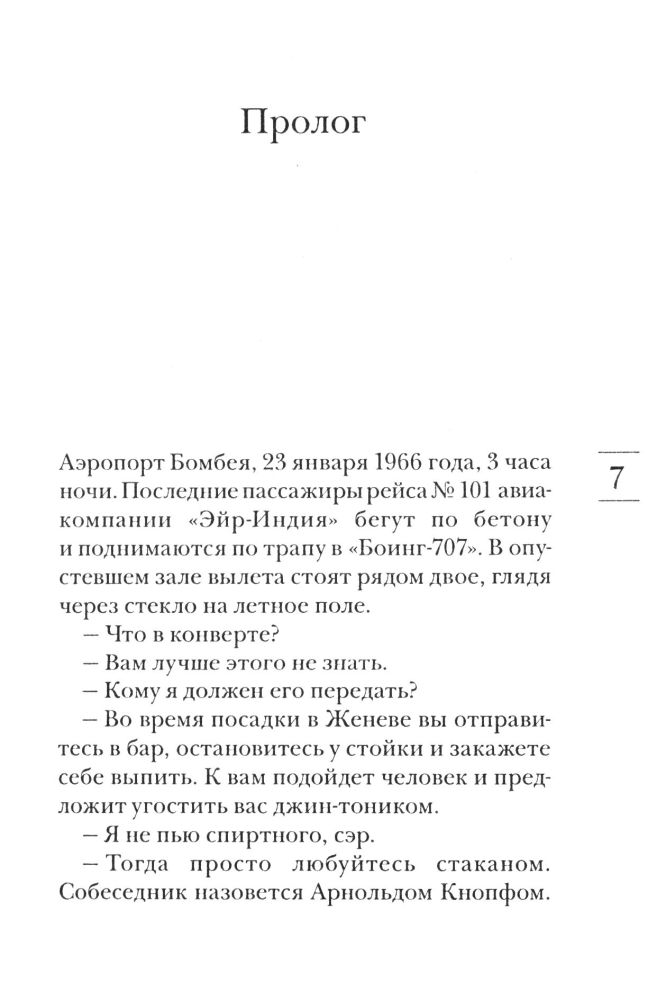 Пролог

7

Аэропорт Бомбея, 23 января 1966 года, 3 часа ночи. Последние пассажиры рейса № 101 авиакомпании «Эйр-Индия» бегут по бетону и поднимаются по трапу в «Боинг-707». В опустевшем зале вылета стоят рядом двое, глядя через стекло на летное поле.

– Что в конверте?

– Вам лучше этого не знать.

– Кому я должен его передать?

– Во время посадки в Женеве вы отправитесь в бар, остановитесь у стойки и закажете себе выпить. К вам подойдет человек и предложит угостить вас джин-тоником.

– Я не пью спиртного, сэр.

– Тогда просто любуйтесь стаканом. Собеседник назовется Арнольдом Кнопфом.